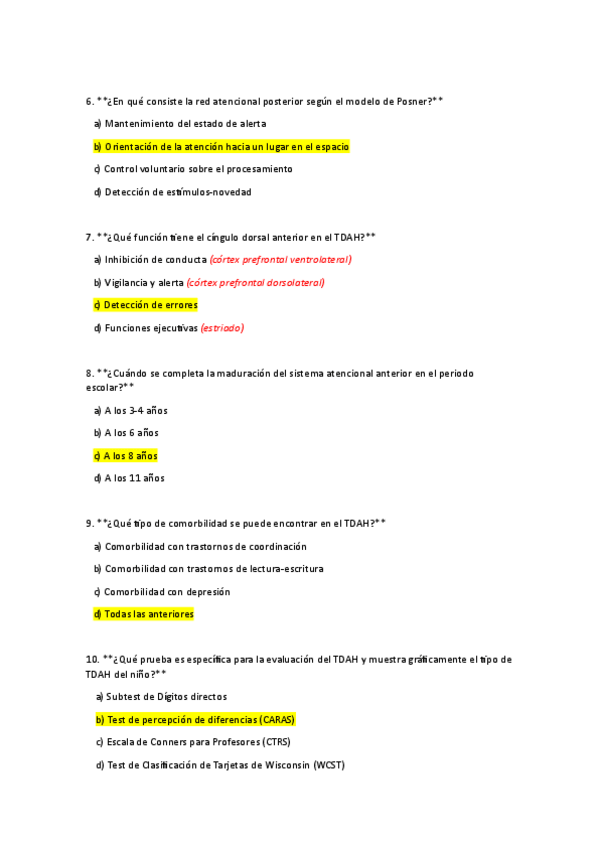 6. **¿En qué consiste la red atencional posterior según el modelo de Posner?**

a) Mantenimiento del estado de alerta

b) Orientación de la atención hacia un lugar en el espacio

c) Control voluntario sobre el procesamiento

d) Detección de estímulos-novedad

7. **¿Qué función tiene el cíngulo dorsal anterior en el TDAH?**

a) Inhibición de conducta (córtex prefrontal ventrolateral)

b) Vigilancia y alerta (córtex prefrontal dorsolateral)

c) Detección de errores

d) Funciones ejecutivas (estriado)

8. **¿Cuándo se completa la maduración del sistema atencional anterior en el periodo escolar?**

a) A los 3-4 años

b) A los 6 años

c) A los 8 años

d) A los 11 años

9. **¿Qué tipo de comorbilidad se puede encontrar en el TDAH?**

a) Comorbilidad con trastornos de coordinación

b) Comorbilidad con trastornos de lectura-escritura

c) Comorbilidad con depresión

d) Todas las anteriores

10. **¿Qué prueba es específica para la evaluación del TDAH y muestra gráficamente el tipo de TDAH del niño?**

a) Subtest de Dígitos directos

b) Test de percepción de diferencias (CARAS)

c) Escala de Conners para Profesores (CTRS)

d) Test de Clasificación de Tarjetas de Wisconsin (WCST)